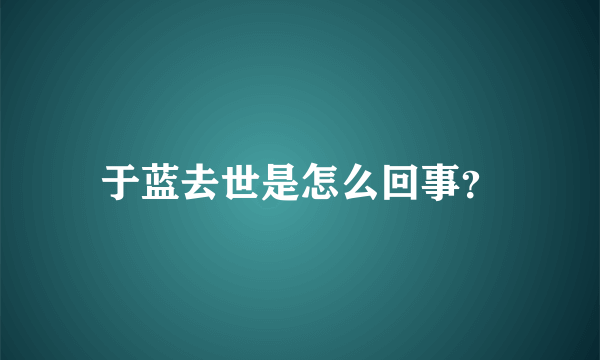 于蓝去世是怎么回事?